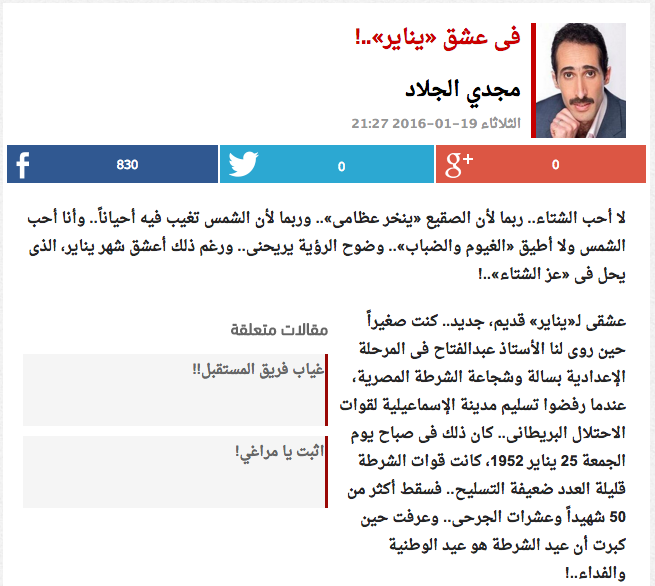 فى عشق «يناير»..!

مجدي الجلاد

الثلاثاء 19-01-2016 21:27

830

0

0

لا أحب الشتاء.. ربما لأن الصقيع «ينخر عظامى».. وربما لأن الشمس تغيب فيه أحياناً.. وأنا أحب الشمس ولا أطيق «الغيوم والضباب».. وضوح الرؤية يريحنى.. ورغم ذلك أعشق شهر يناير، الذى يحل فى «عز الشتاء»..!

عشقى لـ«يناير» قديم، جديد.. كنت صغيراً حين روى لنا الأستاذ عبدالفتاح فى المرحلة الإعدادية بسالة وشجاعة الشرطة المصرية، عندما رفضوا تسليم مدينة الإسماعيلية لقوات الاحتلال البريطانى.. كان ذلك فى صباح يوم الجمعة 25 يناير 1952، كانت قوات الشرطة قليلة العدد ضعيفة التسليح.. فسقط أكثر من 50 شهيداً وعشرات الجرحى.. وعرفت حين كبرت أن عيد الشرطة هو عيد الوطنية والفداء..!

مقالات متعلقة

غياب فريق المستقبل!!

اثبت يا مراغي!